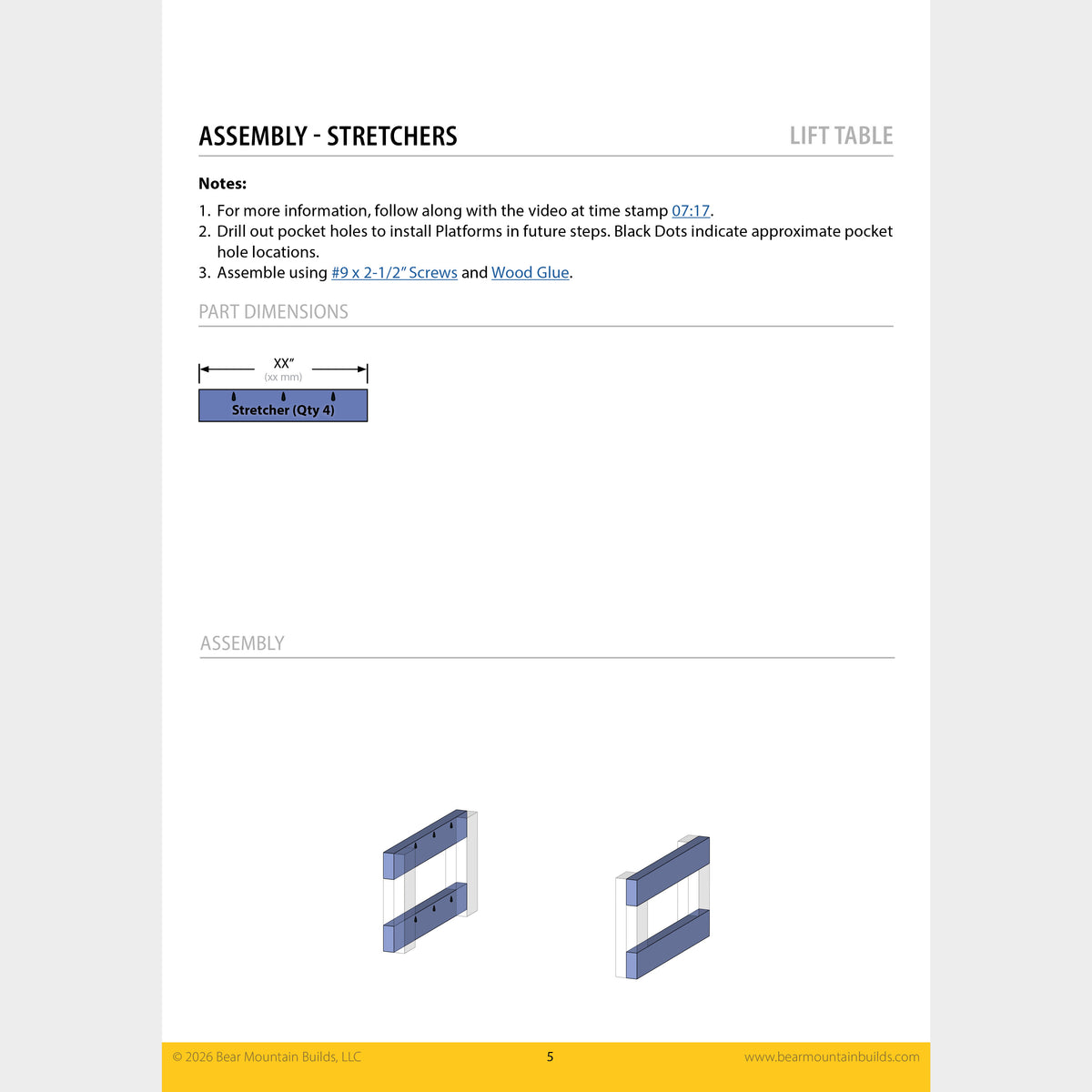 ASSEMBLY - STRETCHERS

LIFT TABLE

**Notes:**

1. For more information, follow along with the video at time stamp 07:17.
2. Drill out pocket holes to install Platforms in future steps. Black Dots indicate approximate pocket hole locations.
3. Assemble using #9 x 2-1/2" Screws and Wood Glue.

PART DIMENSIONS

XX"
(xx mm)

Stretcher (Qty 4)

ASSEMBLY

© 2026 Bear Mountain Builds, LLC

5

www.bearmountainbuilds.com